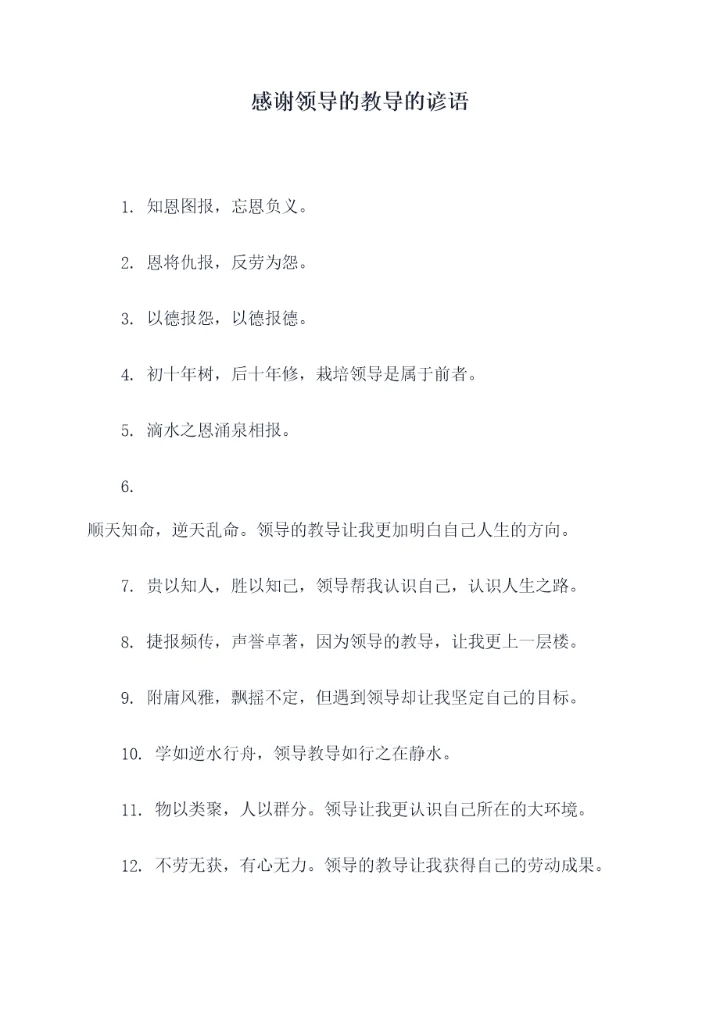 感谢领导的教导的谚语

1. 知恩图报，忘恩负义。

2. 恩将仇报，反劳为怨。

3. 以德报怨，以德报德。

4. 初十年树，后十年修，栽培领导是属于前者。

5. 滴水之恩涌泉相报。

6.

顺天知命，逆天乱命。领导的教导让我更加明白自己人生的方向。

7. 贵以知人，胜以知己，领导帮我认识自己，认识人生之路。

8. 捷报频传，声誉卓著，因为领导的教导，让我更上一层楼。

9. 附庸风雅，飘摇不定，但遇到领导却让我坚定自己的目标。

10. 学如逆水行舟，领导教导如行之在静水。

11. 物以类聚，人以群分。领导让我更认识自己所在的大环境。

12. 不劳无获，有心无力。领导的教导让我获得自己的劳动成果。